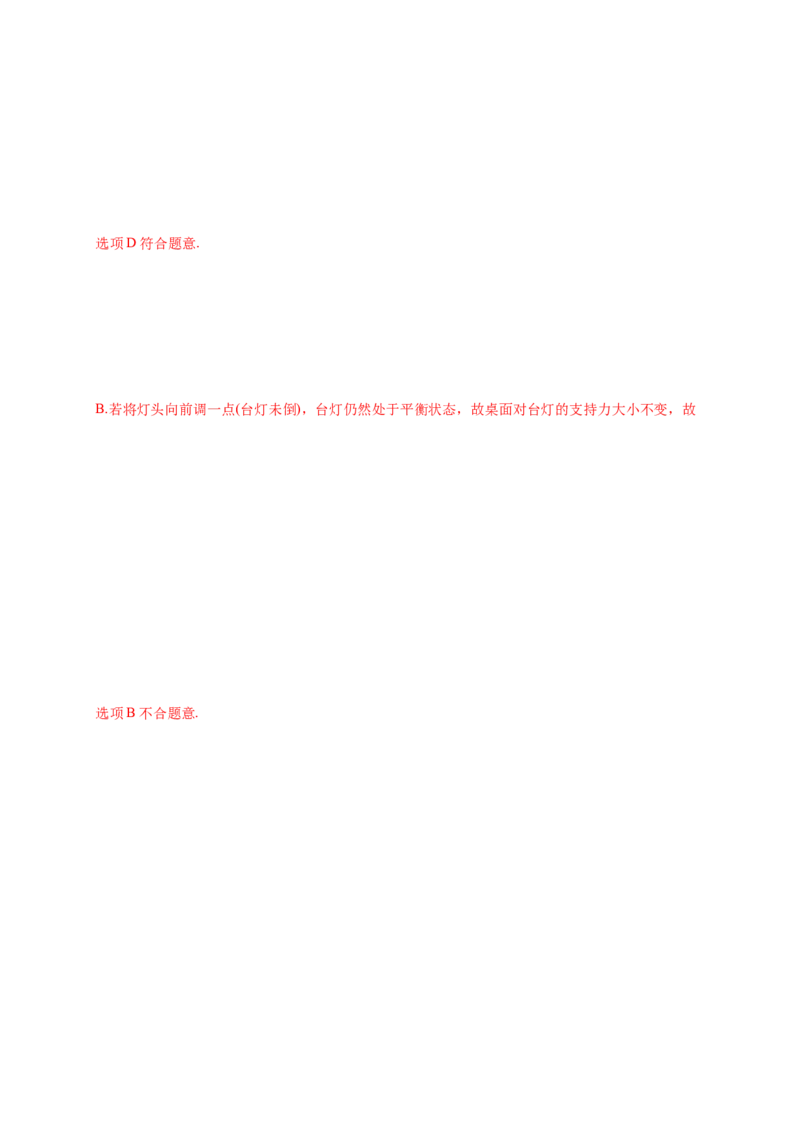 选项D符合题意.

B.若将灯头向前调一点(台灯未倒)，台灯仍然处于平衡状态，故桌面对台灯的支持力大小不变，故

选项B不合题意.